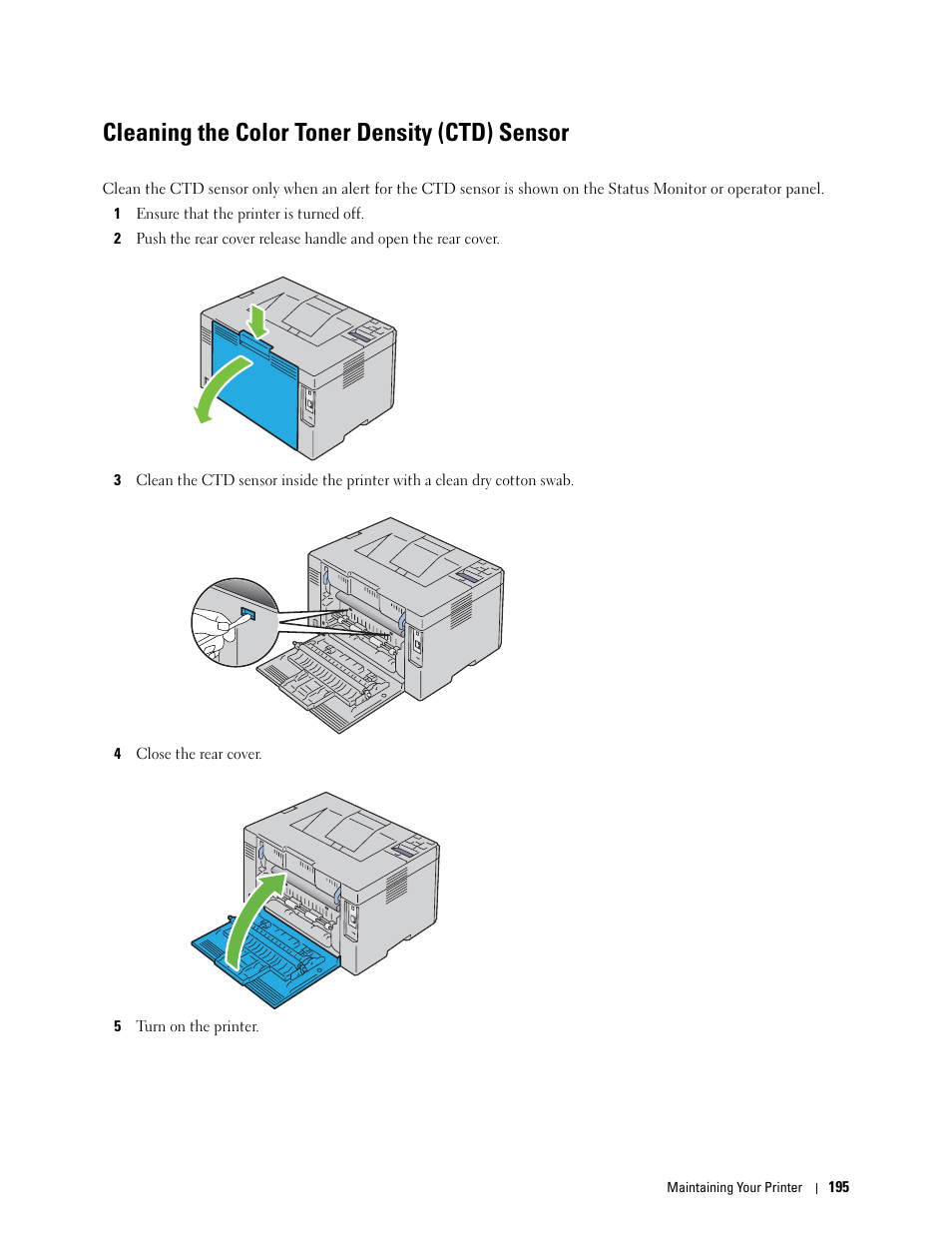 Cleaning the Color Toner Density (CTD) Sensor

Clean the CTD sensor only when an alert for the CTD sensor is shown on the Status Monitor or operator panel.

1 Ensure that the printer is turned off.

2 Push the rear cover release handle and open the rear cover.

3 Clean the CTD sensor inside the printer with a clean dry cotton swab.

4 Close the rear cover.

5 Turn on the printer.

Maintaining Your Printer | 195